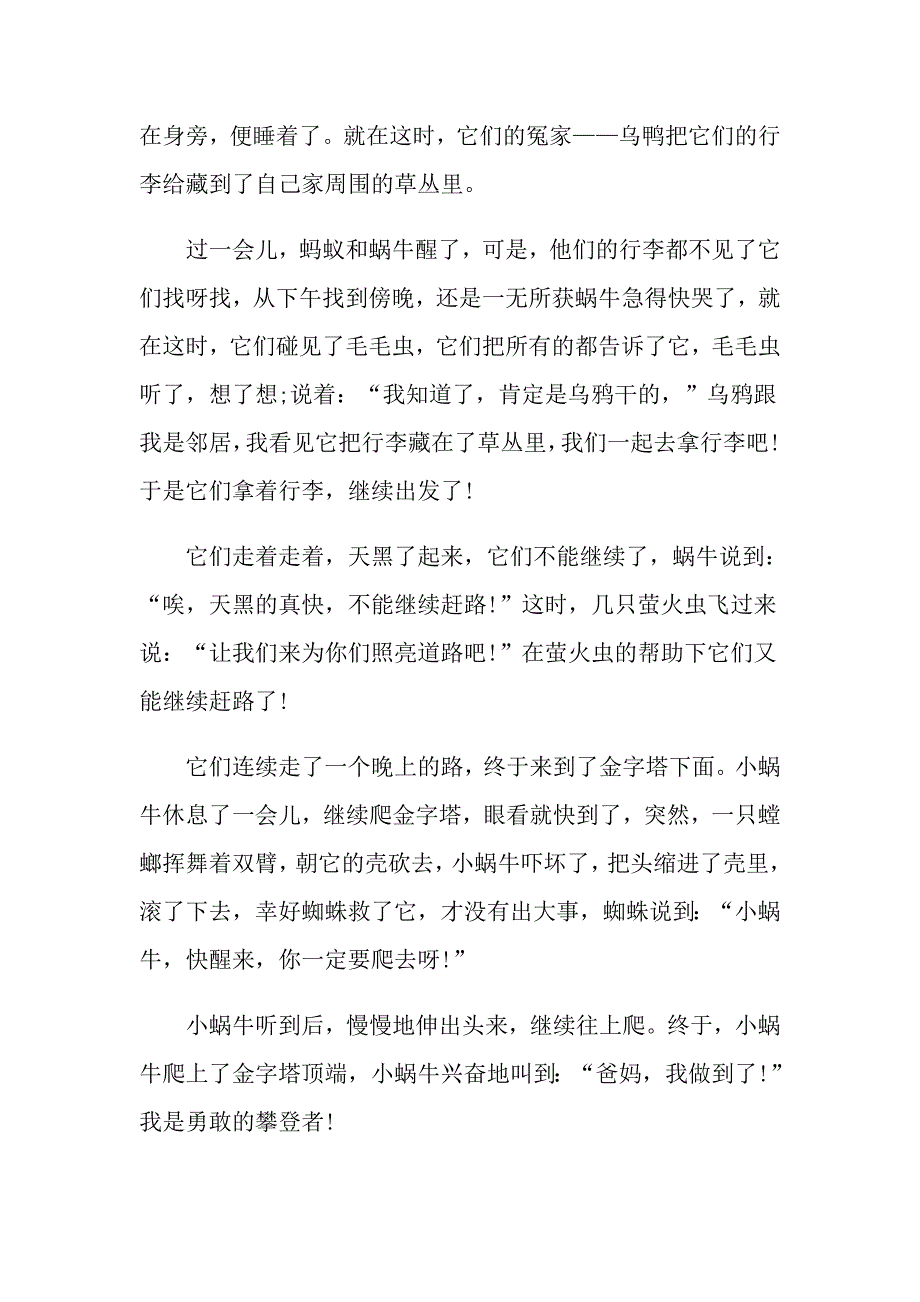 在身旁，便睡着了。就在这时，它们的冤家——乌鸭把它们的行李给藏到了自己家周围的草丛里。

过一会儿，蚂蚁和蜗牛醒了，可是，他们的行李都不见了它们找呀找，从下午找到傍晚，还是一无所获蜗牛急得快哭了，就在这时，它们碰见了毛毛虫，它们把所有的都告诉了它，毛毛虫听了，想了想;说着：“我知道了，肯定是乌鸦干的，”乌鸦跟我是邻居，我看见它把行李藏在了草丛里，我们一起去拿行李吧！于是它们拿着行李，继续出发了！

它们走着走着，天黑了起来，它们不能继续了，蜗牛说到：“唉，天黑的真快，不能继续赶路！”这时，几只萤火虫飞过来说：“让我们来为你们照亮道路吧！”在萤火虫的帮助下它们又能继续赶路了！

它们连续走了一个晚上的路，终于来到了金字塔下面。小蜗牛休息了一会儿，继续爬金字塔，眼看就快到了，突然，一只螳螂挥舞着双臂，朝它的壳砍去，小蜗牛吓坏了，把头缩进了壳里，滚了下去，幸好蜘蛛救了它，才没有出大事，蜘蛛说到：“小蜗牛，快醒来，你一定要爬去呀！”

小蜗牛听到后，慢慢地伸出头来，继续往上爬。终于，小蜗牛爬上了金字塔顶端，小蜗牛兴奋地叫到：“爸妈，我做到了！”我是勇敢的攀登者！